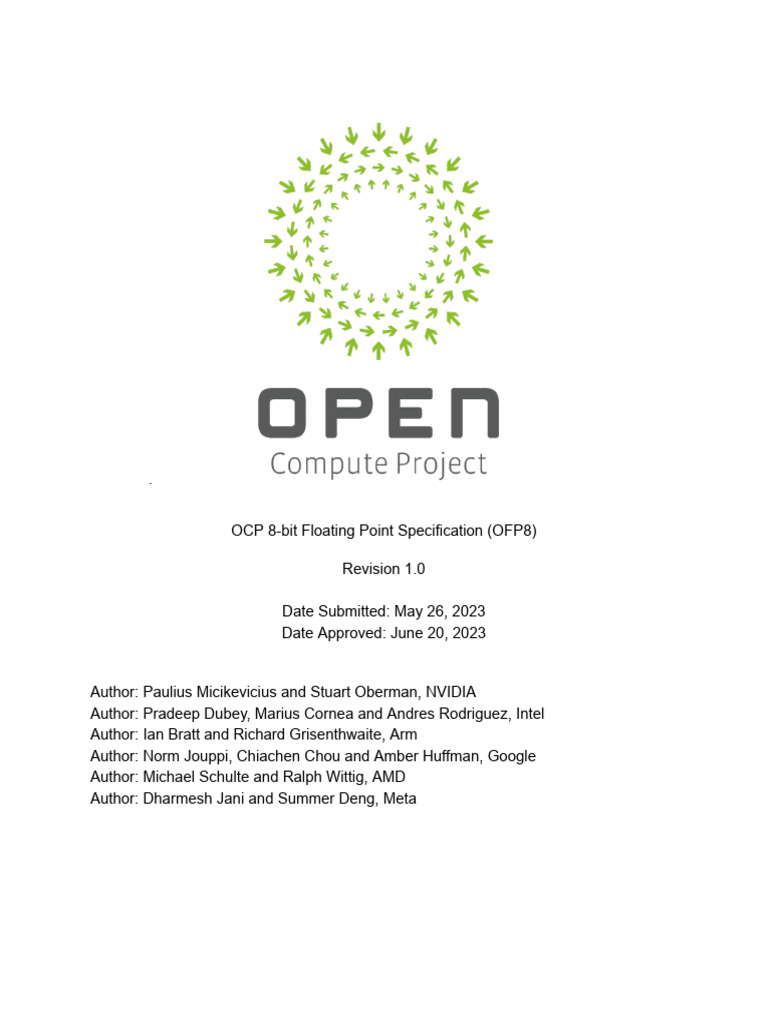 OPEN
Compute Project

OCP 8-bit Floating Point Specification (OFP8)

Revision 1.0

Date Submitted: May 26, 2023
Date Approved: June 20, 2023

Author: Paulius Micikevicius and Stuart Oberman, NVIDIA
Author: Pradeep Dubey, Marius Cornea and Andres Rodriguez, Intel
Author: Ian Bratt and Richard Grisenthwaite, Arm
Author: Norm Jouppi, Chiachen Chou and Amber Huffman, Google
Author: Michael Schulte and Ralph Wittig, AMD
Author: Dharmesh Jani and Summer Deng, Meta